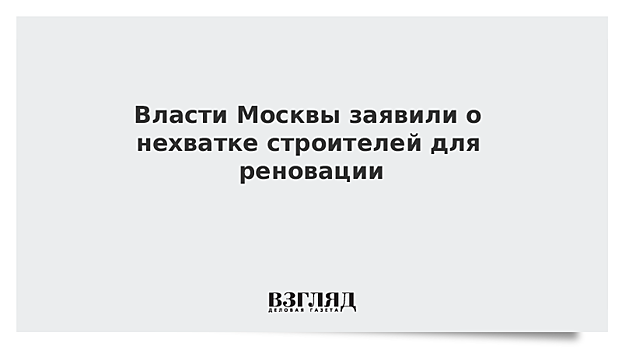 Власти Москвы заявили о нехватке строителей для реновации

ВЗГЛЯД
ДЕЛОВАЯ ГАЗЕТА